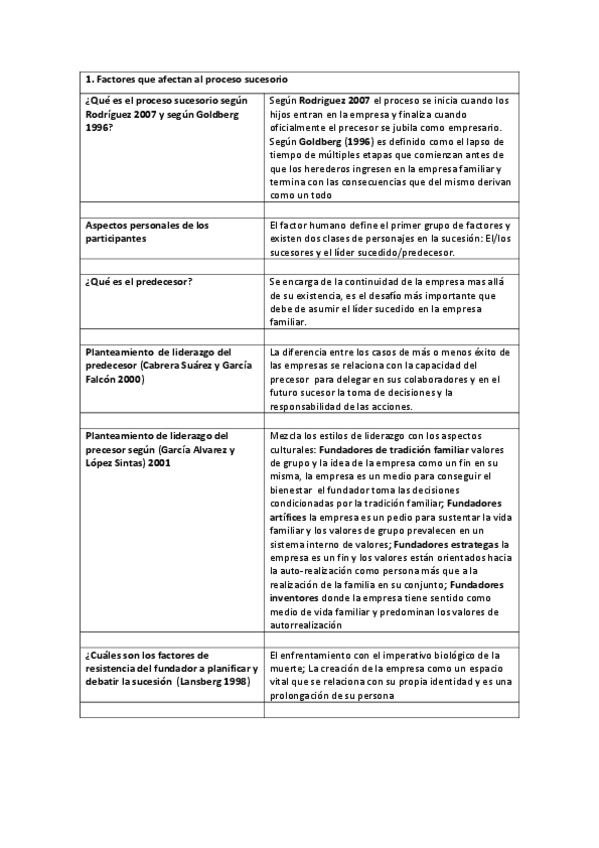 | 1. Factores que afectan al proceso sucesorio | |
|---|---|
| ¿Qué es el proceso sucesorio según Rodríguez 2007 y según Goldberg 1996? | Según Rodriguez 2007 el proceso se inicia cuando los hijos entran en la empresa y finaliza cuando oficialmente el precesor se jubila como empresario. Según Goldberg (1996) es definido como el lapso de tiempo de múltiples etapas que comienzan antes de que los herederos ingresen en la empresa familiar y termina con las consecuencias que del mismo derivan como un todo |
| | |
| Aspectos personales de los participantes | El factor humano define el primer grupo de factores y existen dos clases de personajes en la sucesión: El/los sucesores y el líder sucedido/predecesor. |
| | |
| ¿Qué es el predecesor? | Se encarga de la continuidad de la empresa mas allá de su existencia, es el desafío más importante que debe de asumir el líder sucedido en la empresa familiar. |
| | |
| Planteamiento de liderazgo del predecesor (Cabrera Suárez y García Falcón 2000) | La diferencia entre los casos de más o menos éxito de las empresas se relaciona con la capacidad del precesor para delegar en sus colaboradores y en el futuro sucesor la toma de decisiones y la responsabilidad de las acciones. |
| | |
| Planteamiento de liderazgo del precesor según (García Alvarez y López Sintas) 2001 | Mezcla los estilos de liderazgo con los aspectos culturales: Fundadores de tradición familiar valores de grupo y la idea de la empresa como un fin en su misma, la empresa es un medio para conseguir el bienestar el fundador toma las decisiones condicionadas por la tradición familiar; Fundadores artífices la empresa es un pedio para sustentar la vida familiar y los valores de grupo prevalecen en un sistema interno de valores; Fundadores estrategas la empresa es un fin y los valores están orientados hacia la auto-realización como persona más que a la realización de la familia en su conjunto; Fundadores inventores donde la empresa tiene sentido como medio de vida familiar y predominan los valores de autorrealización |
| | |
| ¿Cuáles son los factores de resistencia del fundador a planificar y debatir la sucesión (Lansberg 1998) | El enfrentamiento con el imperativo biológico de la muerte; La creación de la empresa como un espacio vital que se relaciona con su propia identidad y es una prolongación de su persona |
| | |